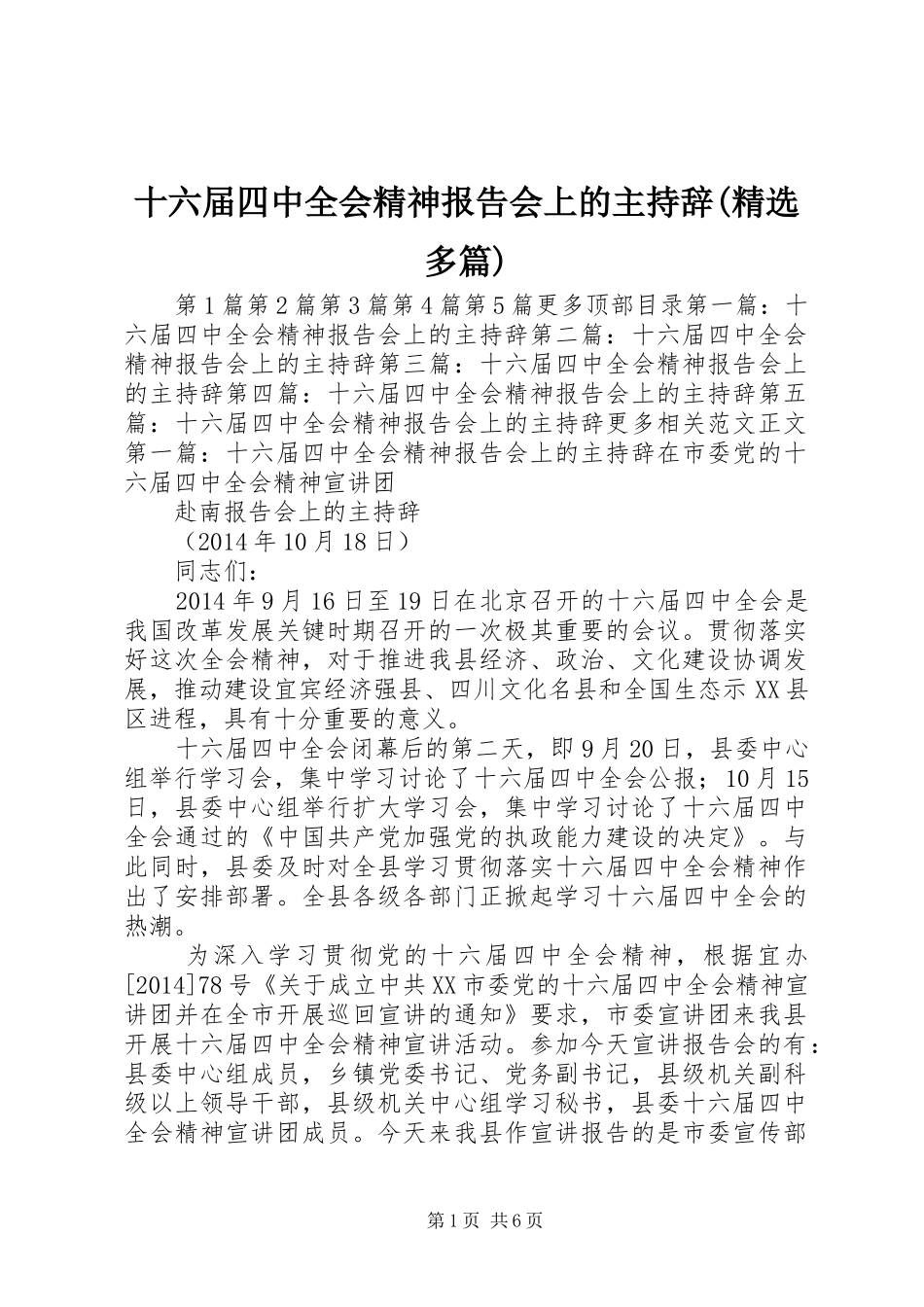 十六届四中全会精神报告会上的主持辞(精选多篇)

第1篇第2篇第3篇第4篇第5篇更多顶部目录第一篇：十六届四中全会精神报告会上的主持辞第二篇：十六届四中全会精神报告会上的主持辞第三篇：十六届四中全会精神报告会上的主持辞第四篇：十六届四中全会精神报告会上的主持辞第五篇：十六届四中全会精神报告会上的主持辞更多相关范文正文第一篇：十六届四中全会精神报告会上的主持辞在市委党的十六届四中全会精神宣讲团

赴南报告会上的主持辞

（2014年10月18日）

同志们：

2014年9月16日至19日在北京召开的十六届四中全会是我国改革发展关键时期召开的一次极其重要的会议。贯彻落实好这次全会精神，对于推进我县经济、政治、文化建设协调发展，推动建设宜宾经济强县、四川文化名县和全国生态示XX县区进程，具有十分重要的意义。

十六届四中全会闭幕后的第二天，即9月20日，县委中心组举行学习会，集中学习讨论了十六届四中全会公报；10月15日，县委中心组举行扩大学习会，集中学习讨论了十六届四中全会通过的《中国共产党加强党的执政能力建设的决定》。与此同时，县委及时对全县学习贯彻落实十六届四中全会精神作出了安排部署。全县各级各部门正掀起学习十六届四中全会的热潮。

为深入学习贯彻党的十六届四中全会精神，根据宜办[2014]78号《关于成立中共XX市委党的十六届四中全会精神宣讲团并在全市开展巡回宣讲的通知》要求，市委宣讲团来我县开展十六届四中全会精神宣讲活动。参加今天宣讲报告会的有：县委中心组成员，乡镇党委书记、党务副书记，县级机关副科级以上领导干部，县级机关中心组学习秘书，县委十六届四中全会精神宣讲团成员。今天来我县作宣讲报告的是市委宣传部

第1页 共6页